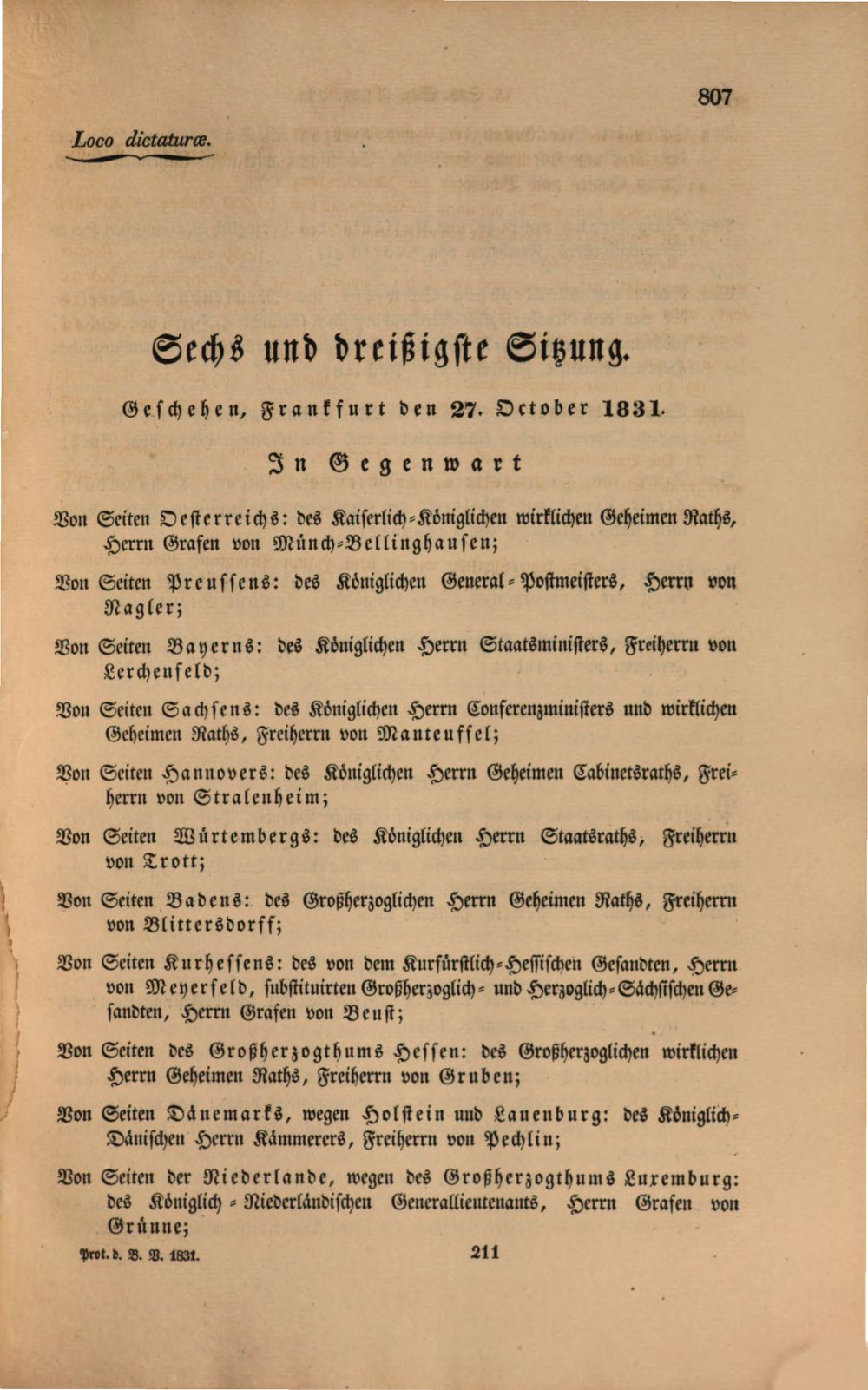 807

Loco dictaturæ.

Sechs und dreißigste Sitzung.

Geschehen, Frankfurt den 27. October 1831.

In Gegenwart

Von Seiten Oesterreichs: des Kaiserlich-Königlichen wirklichen Geheimen Raths, Herrn Grafen von Münch-Bellinghausen;

Von Seiten Preussens: des Königlichen General-Postmeisters, Herrn von Nagler;

Von Seiten Bayerns: des Königlichen Herrn Staatsministers, Freiherrn von Lerchenfeld;

Von Seiten Sachsens: des Königlichen Herrn Conferenzministers und wirklichen Geheimen Raths, Freiherrn von Manteuffel;

Von Seiten Hannovers: des Königlichen Herrn Geheimen Cabinetsraths, Freiherrn von Stralenheim;

Von Seiten Würtembergs: des Königlichen Herrn Staatsraths, Freiherrn von Trott;

Von Seiten Badens: des Großherzoglichen Herrn Geheimen Raths, Freiherrn von Blittersdorff;

Von Seiten Kurhessens: des von dem Kurfürstlich-Hessischen Gesandten, Herrn von Meyerfeld, substituirten Großherzoglich- und Herzoglich-Sächsischen Gesandten, Herrn Grafen von Beust;

Von Seiten des Großherzogthums Hessen: des Großherzoglichen wirklichen Herrn Geheimen Raths, Freiherrn von Gruben;

Von Seiten Dänemarks, wegen Holstein und Lauenburg: des Königlich-Dänischen Herrn Kämmerers, Freiherrn von Pechlin;

Von Seiten der Niederlande, wegen des Großherzogthums Luxemburg: des Königlich-Niederländischen Generallieutenants, Herrn Grafen von Grünne;

Prot. d. B. V. 1831.

211